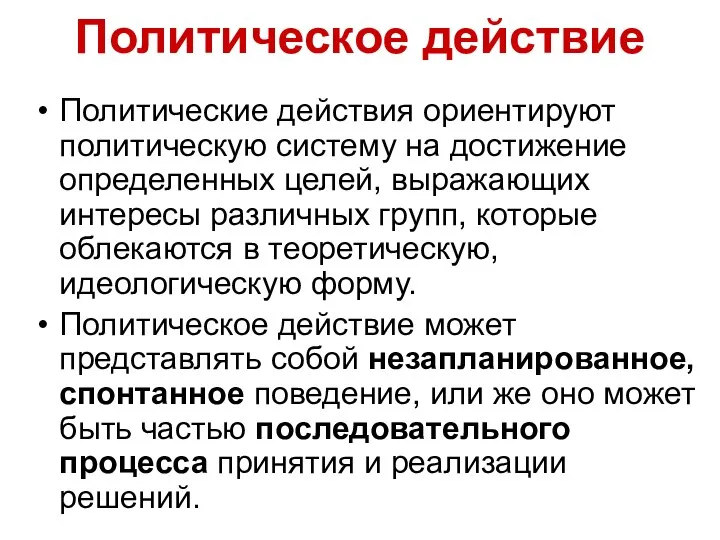 Политическое действие

• Политические действия ориентируют политическую систему на достижение определенных целей, выражающих интересы различных групп, которые облекаются в теоретическую, идеологическую форму.

• Политическое действие может представлять собой незапланированное, спонтанное поведение, или же оно может быть частью последовательного процесса принятия и реализации решений.